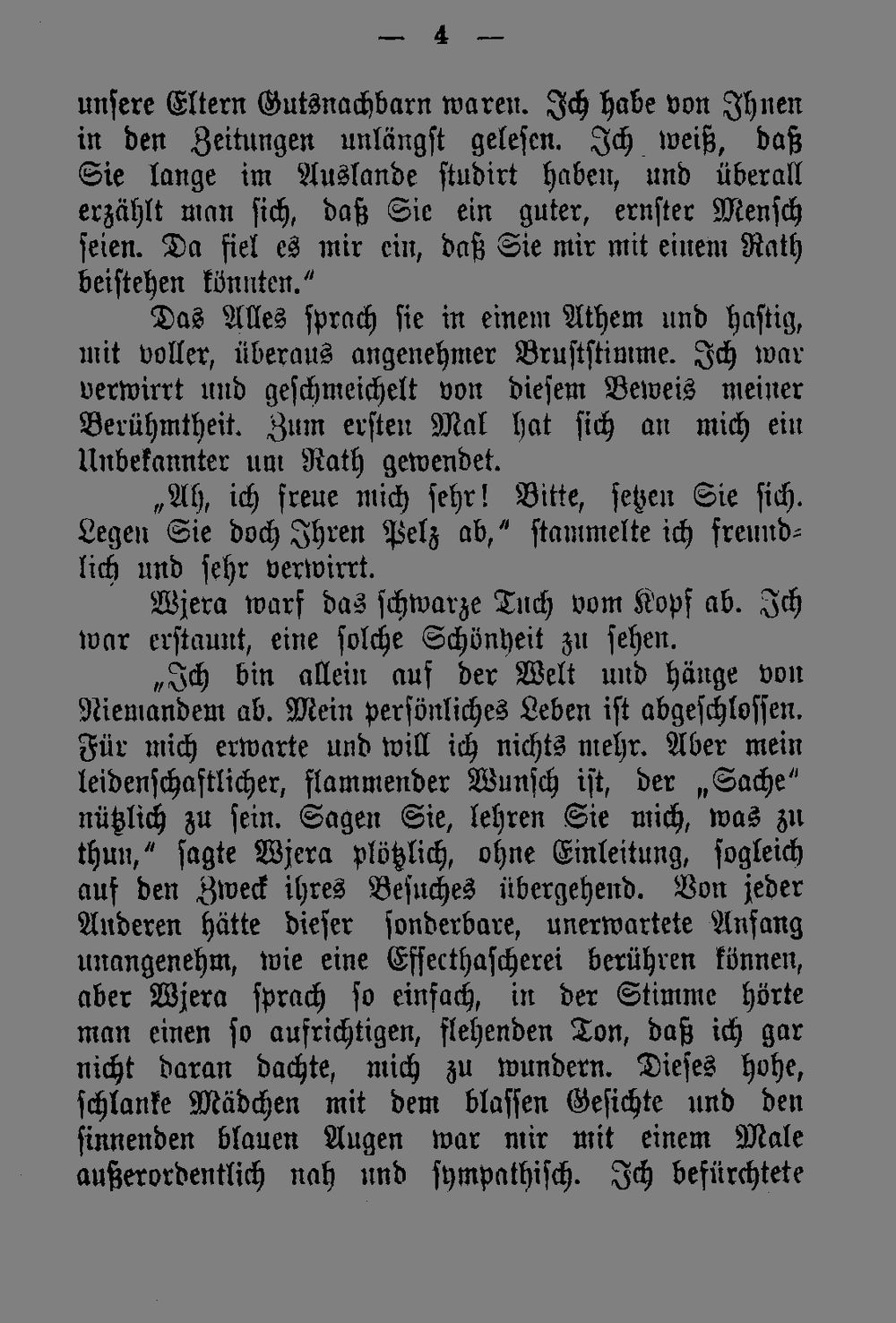 — 4 —

unsere Eltern Gutsnachbarn waren. Ich habe von Ihnen in den Zeitungen unlängst gelesen. Ich weiß, daß Sie lange im Auslande studirt haben, und überall erzählt man sich, daß Sie ein guter, ernster Mensch seien. Da fiel es mir ein, daß Sie mir mit einem Rath beistehen könnten."

Das Alles sprach sie in einem Athem und hastig, mit voller, überaus angenehmer Bruststimme. Ich war verwirrt und geschmeichelt von diesem Beweis meiner Berühmtheit. Zum ersten Mal hat sich an mich ein Unbekannter um Rath gewendet.

„Ah, ich freue mich sehr! Bitte, setzen Sie sich. Legen Sie doch Ihren Pelz ab," stammelte ich freundlich und sehr verwirrt.

Wjera warf das schwarze Tuch vom Kopf ab. Ich war erstaunt, eine solche Schönheit zu sehen.

„Ich bin allein auf der Welt und hänge von Niemandem ab. Mein persönliches Leben ist abgeschlossen. Für mich erwarte und will ich nichts mehr. Aber mein leidenschaftlicher, flammender Wunsch ist, der „Sache" nützlich zu sein. Sagen Sie, lehren Sie mich, was zu thun," sagte Wjera plötzlich, ohne Einleitung, sogleich auf den Zweck ihres Besuches übergehend. Von jeder Anderen hätte dieser sonderbare, unerwartete Anfang unangenehm, wie eine Effecthascherei berühren können, aber Wjera sprach so einfach, in der Stimme hörte man einen so aufrichtigen, flehenden Ton, daß ich gar nicht daran dachte, mich zu wundern. Dieses hohe, schlanke Mädchen mit dem blassen Gesichte und den sinnenden blauen Augen war mir mit einem Male außerordentlich nah und sympathisch. Ich befürchtete